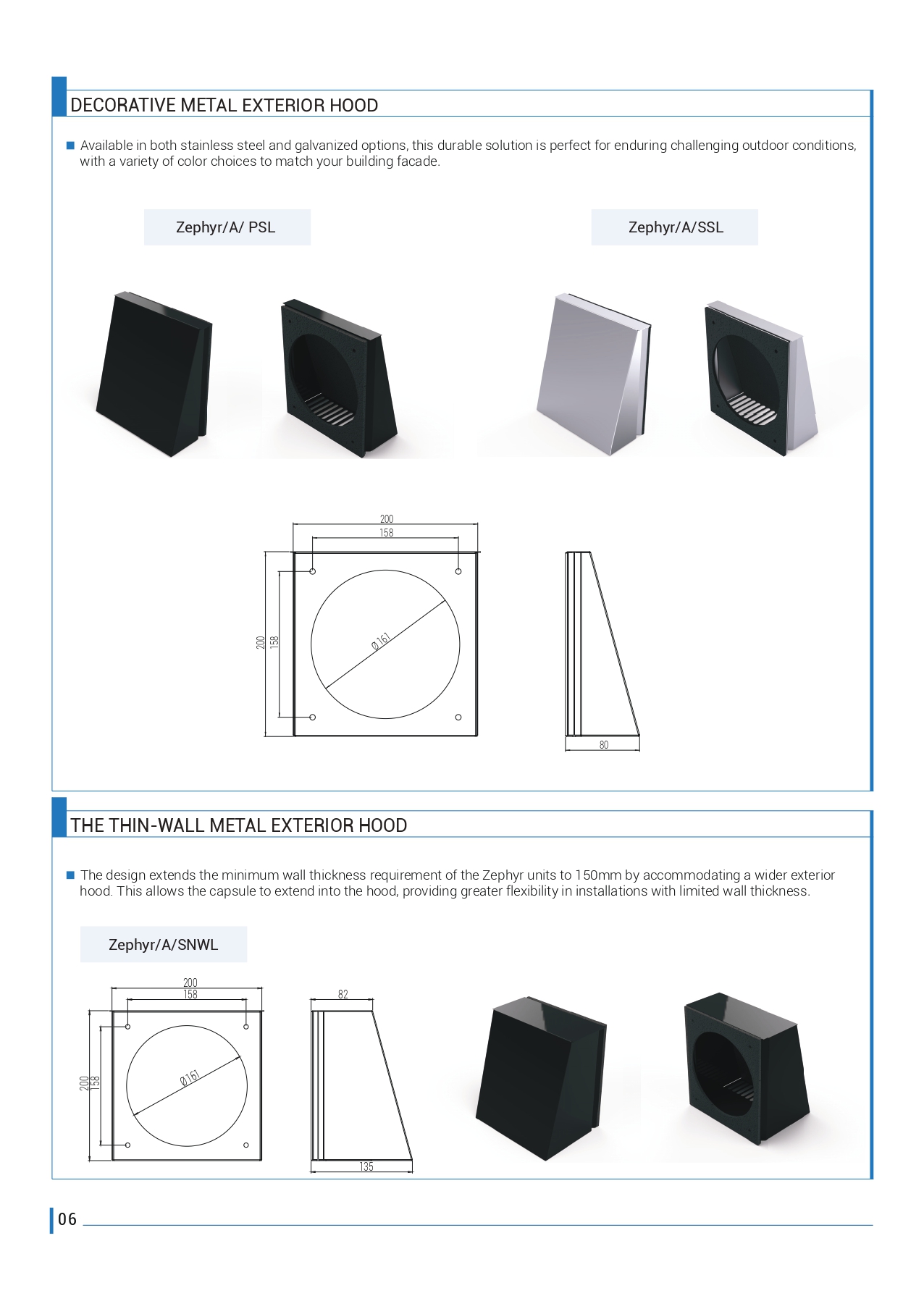 DECORATIVE METAL EXTERIOR HOOD

Available in both stainless steel and galvanized options, this durable solution is perfect for enduring challenging outdoor conditions, with a variety of color choices to match your building facade.

Zephyr/A/ PSL

Zephyr/A/SSL

200
158
200
158
Ø161
80

THE THIN-WALL METAL EXTERIOR HOOD

The design extends the minimum wall thickness requirement of the Zephyr units to 150mm by accommodating a wider exterior hood. This allows the capsule to extend into the hood, providing greater flexibility in installations with limited wall thickness.

Zephyr/A/SNWL

200
158
200
158
Ø161
82
135

06